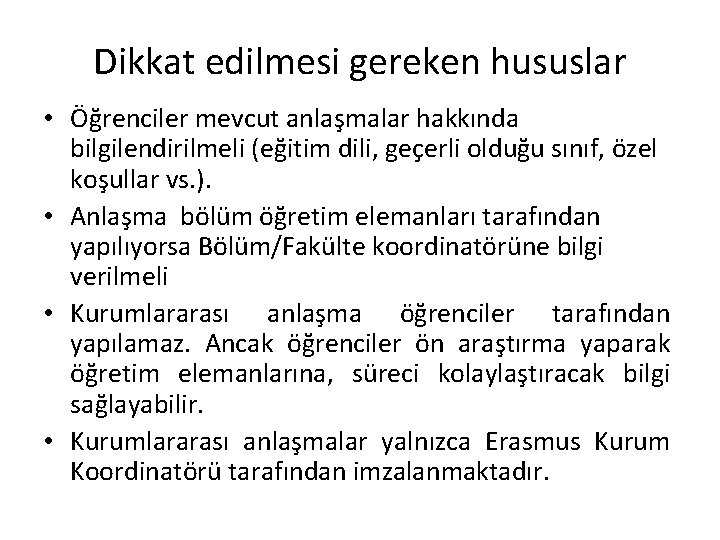 Dikkat edilmesi gereken hususlar

• Öğrenciler mevcut anlaşmalar hakkında bilgilendirilmeli (eğitim dili, geçerli olduğu sınıf, özel koşullar vs.).

• Anlaşma bölüm öğretim elemanları tarafından yapılıyorsa Bölüm/Fakülte koordinatörüne bilgi verilmeli

• Kurumlararası anlaşma öğrenciler tarafından yapılamaz. Ancak öğrenciler ön araştırma yaparak öğretim elemanlarına, süreci kolaylaştıracak bilgi sağlayabilir.

• Kurumlararası anlaşmalar yalnızca Erasmus Kurum Koordinatörü tarafından imzalanmaktadır.